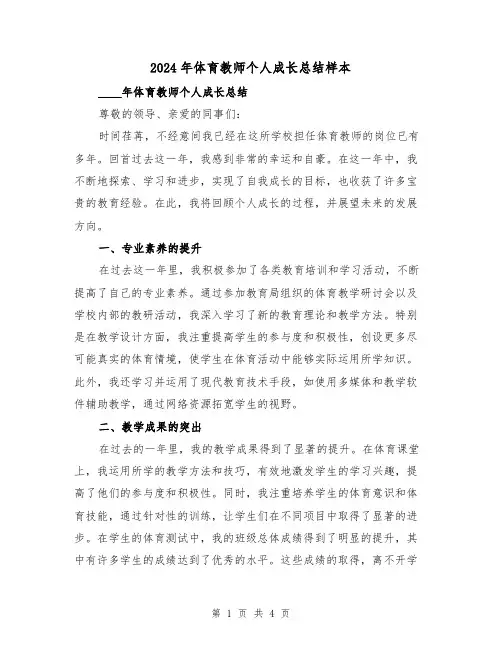 2024年体育教师个人成长总结样本

____年体育教师个人成长总结

尊敬的领导、亲爱的同事们:

时间荏苒，不经意间我已经在这所学校担任体育教师的岗位已有多年。回首过去这一年，我感到非常的幸运和自豪。在这一年中，我不断地探索、学习和进步，实现了自我成长的目标，也收获了许多宝贵的教育经验。在此，我将回顾个人成长的过程，并展望未来的发展方向。

一、专业素养的提升

在过去这一年里，我积极参加了各类教育培训和学习活动，不断提高了自己的专业素养。通过参加教育局组织的体育教学研讨会以及学校内部的教研活动，我深入学习了新的教育理论和教学方法。特别是在教学设计方面，我注重提高学生的参与度和积极性，创设更多尽可能真实的体育情境，使学生在体育活动中能够实际运用所学知识。此外，我还学习并运用了现代教育技术手段，如使用多媒体和教学软件辅助教学，通过网络资源拓宽学生的视野。

二、教学成果的突出

在过去的一年里，我的教学成果得到了显著的提升。在体育课堂上，我运用所学的教学方法和技巧，有效地激发学生的学习兴趣，提高了他们的参与度和积极性。同时，我注重培养学生的体育意识和体育技能，通过针对性的训练，让学生们在不同项目中取得了显著的进步。在学生的体育测试中，我的班级总体成绩得到了明显的提升，其中有许多学生的成绩达到了优秀的水平。这些成绩的取得，离不开学

第 1 页 共 4 页